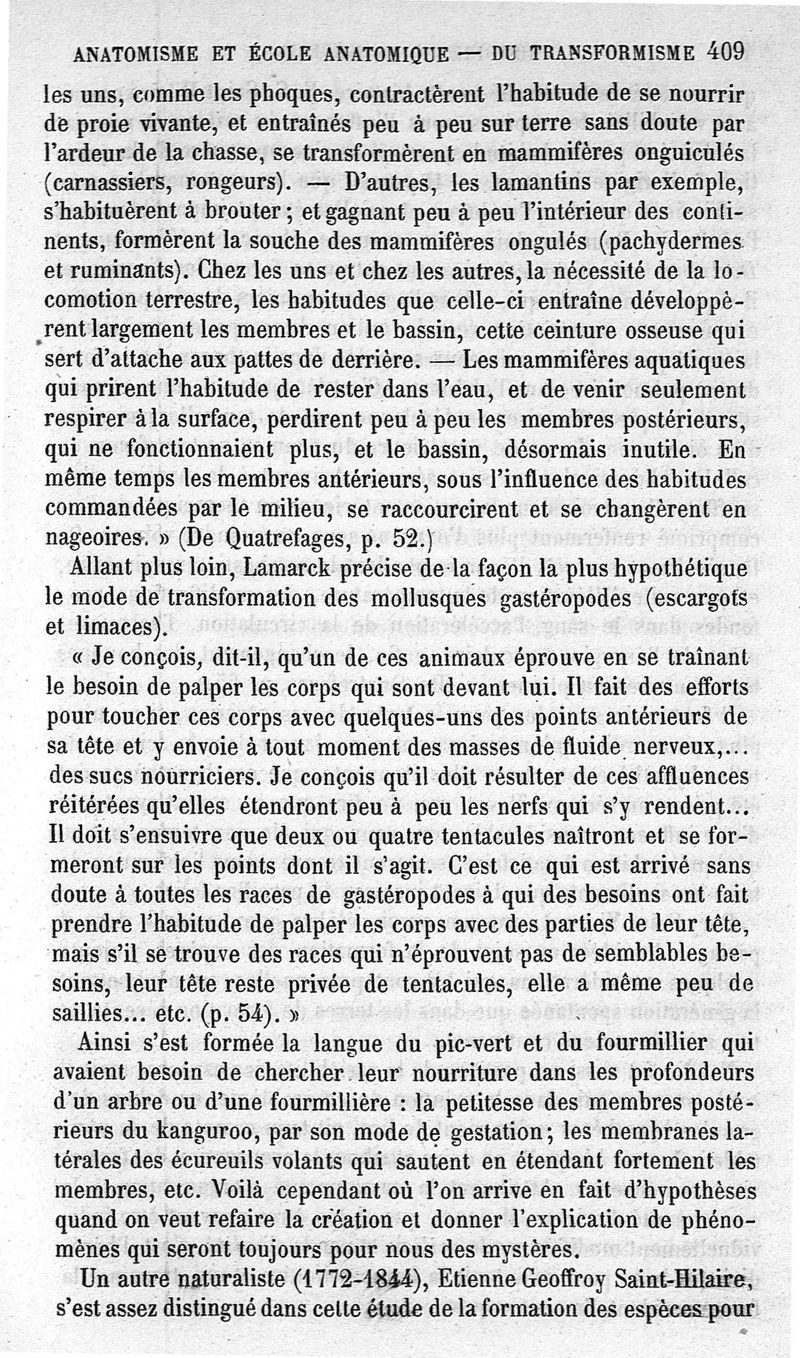 ANATOMISME ET ÉCOLE ANATOMIQUE — DU TRANSFORMISME 409

les uns, comme les phoques, contractèrent l'habitude de se nourrir de proie vivante, et entraînés peu à peu sur terre sans doute par l'ardeur de la chasse, se transformèrent en mammifères onguiculés (carnassiers, rongeurs). — D'autres, les lamantins par exemple, s'habituèrent à brouter ; et gagnant peu à peu l'intérieur des continents, formèrent la souche des mammifères ongulés (pachydermes et ruminants). Chez les uns et chez les autres, la nécessité de la locomotion terrestre, les habitudes que celle-ci entraîne développèrent largement les membres et le bassin, cette ceinture osseuse qui sert d'attache aux pattes de derrière. — Les mammifères aquatiques qui prirent l'habitude de rester dans l'eau, et de venir seulement respirer à la surface, perdirent peu à peu les membres postérieurs, qui ne fonctionnaient plus, et le bassin, désormais inutile. En même temps les membres antérieurs, sous l'influence des habitudes commandées par le milieu, se raccourcirent et se changèrent en nageoires. » (De Quatrefages, p. 52.)

Allant plus loin, Lamarck précise de la façon la plus hypothétique le mode de transformation des mollusques gastéropodes (escargots et limaces).

« Je conçois, dit-il, qu'un de ces animaux éprouve en se traînant le besoin de palper les corps qui sont devant lui. Il fait des efforts pour toucher ces corps avec quelques-uns des points antérieurs de sa tête et y envoie à tout moment des masses de fluide nerveux,... des sucs nourriciers. Je conçois qu'il doit résulter de ces affluences réitérées qu'elles étendront peu à peu les nerfs qui s'y rendent... Il doit s'ensuivre que deux ou quatre tentacules naîtront et se formeront sur les points dont il s'agit. C'est ce qui est arrivé sans doute à toutes les races de gastéropodes à qui des besoins ont fait prendre l'habitude de palper les corps avec des parties de leur tête, mais s'il se trouve des races qui n'éprouvent pas de semblables besoins, leur tête reste privée de tentacules, elle a même peu de saillies... etc. (p. 54). »

Ainsi s'est formée la langue du pic-vert et du fourmillier qui avaient besoin de chercher leur nourriture dans les profondeurs d'un arbre ou d'une fourmillière : la petitesse des membres postérieurs du kanguroo, par son mode de gestation ; les membranes latérales des écureuils volants qui sautent en étendant fortement les membres, etc. Voilà cependant où l'on arrive en fait d'hypothèses quand on veut refaire la création et donner l'explication de phénomènes qui seront toujours pour nous des mystères.

Un autre naturaliste (1772-1844), Etienne Geoffroy Saint-Hilaire, s'est assez distingué dans cette étude de la formation des espèces pour